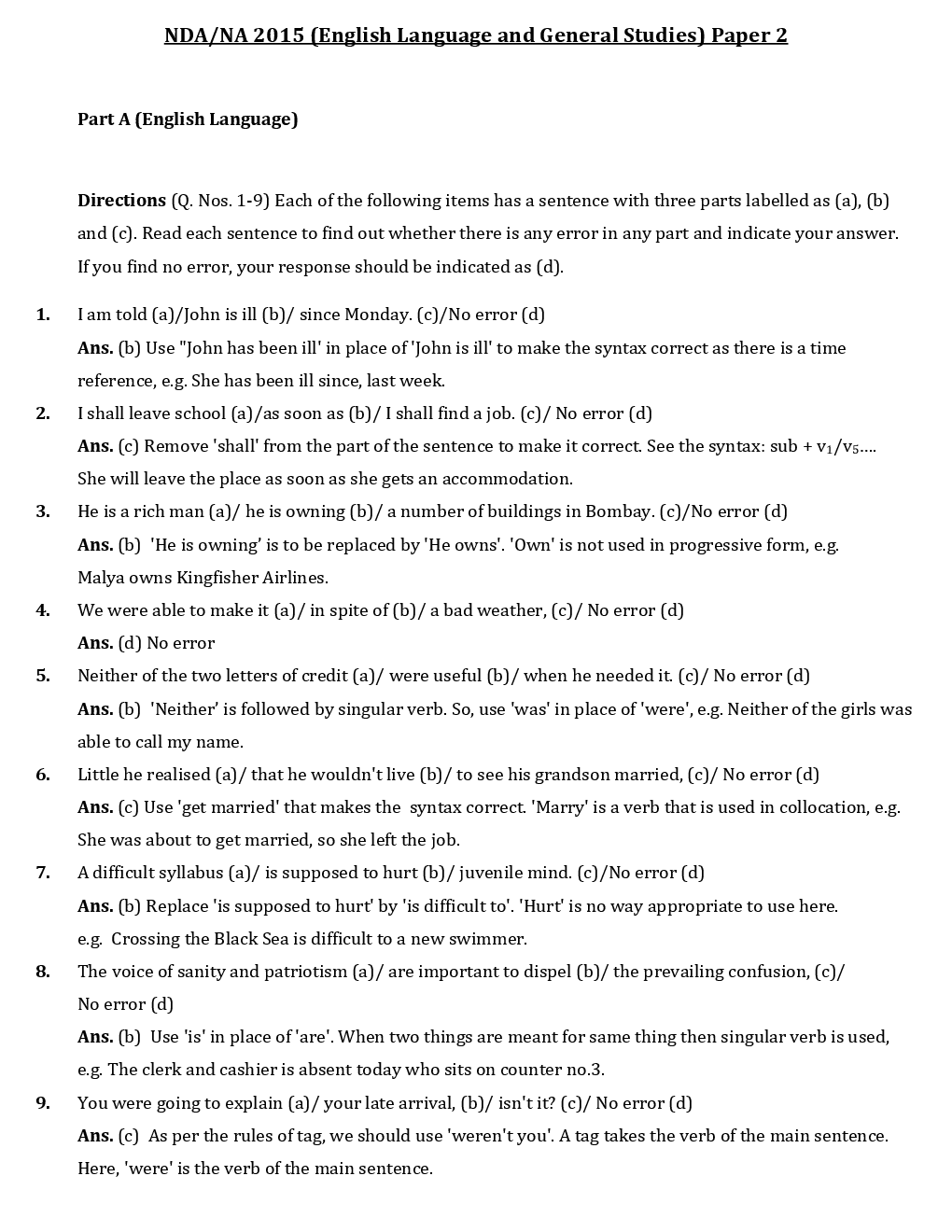 NDA/NA 2015 (English Language and General Studies) Paper 2

Part A (English Language)

Directions (Q. Nos. 1-9) Each of the following items has a sentence with three parts labelled as (a), (b) and (c). Read each sentence to find out whether there is any error in any part and indicate your answer. If you find no error, your response should be indicated as (d).

1. I am told (a)/John is ill (b)/ since Monday. (c)/No error (d)
Ans. (b) Use "John has been ill' in place of 'John is ill' to make the syntax correct as there is a time reference, e.g. She has been ill since, last week.

2. I shall leave school (a)/as soon as (b)/ I shall find a job. (c)/ No error (d)
Ans. (c) Remove 'shall' from the part of the sentence to make it correct. See the syntax: sub + $v_1/v_5$.... She will leave the place as soon as she gets an accommodation.

3. He is a rich man (a)/ he is owning (b)/ a number of buildings in Bombay. (c)/No error (d)
Ans. (b) 'He is owning' is to be replaced by 'He owns'. 'Own' is not used in progressive form, e.g. Malya owns Kingfisher Airlines.

4. We were able to make it (a)/ in spite of (b)/ a bad weather, (c)/ No error (d)
Ans. (d) No error

5. Neither of the two letters of credit (a)/ were useful (b)/ when he needed it. (c)/ No error (d)
Ans. (b) 'Neither' is followed by singular verb. So, use 'was' in place of 'were', e.g. Neither of the girls was able to call my name.

6. Little he realised (a)/ that he wouldn't live (b)/ to see his grandson married, (c)/ No error (d)
Ans. (c) Use 'get married' that makes the syntax correct. 'Marry' is a verb that is used in collocation, e.g. She was about to get married, so she left the job.

7. A difficult syllabus (a)/ is supposed to hurt (b)/ juvenile mind. (c)/No error (d)
Ans. (b) Replace 'is supposed to hurt' by 'is difficult to'. 'Hurt' is no way appropriate to use here. e.g. Crossing the Black Sea is difficult to a new swimmer.

8. The voice of sanity and patriotism (a)/ are important to dispel (b)/ the prevailing confusion, (c)/ No error (d)
Ans. (b) Use 'is' in place of 'are'. When two things are meant for same thing then singular verb is used, e.g. The clerk and cashier is absent today who sits on counter no.3.

9. You were going to explain (a)/ your late arrival, (b)/ isn't it? (c)/ No error (d)
Ans. (c) As per the rules of tag, we should use 'weren't you'. A tag takes the verb of the main sentence. Here, 'were' is the verb of the main sentence.